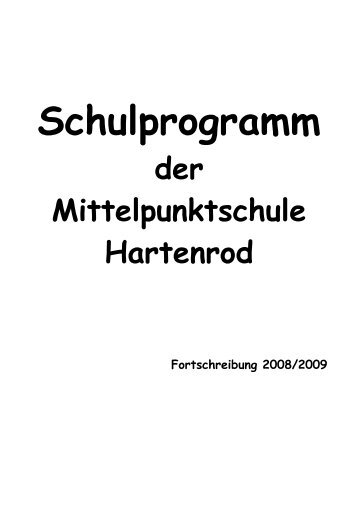 Schulprogramm
der
Mittelpunktschule
Hartenrod

Fortschreibung 2008/2009